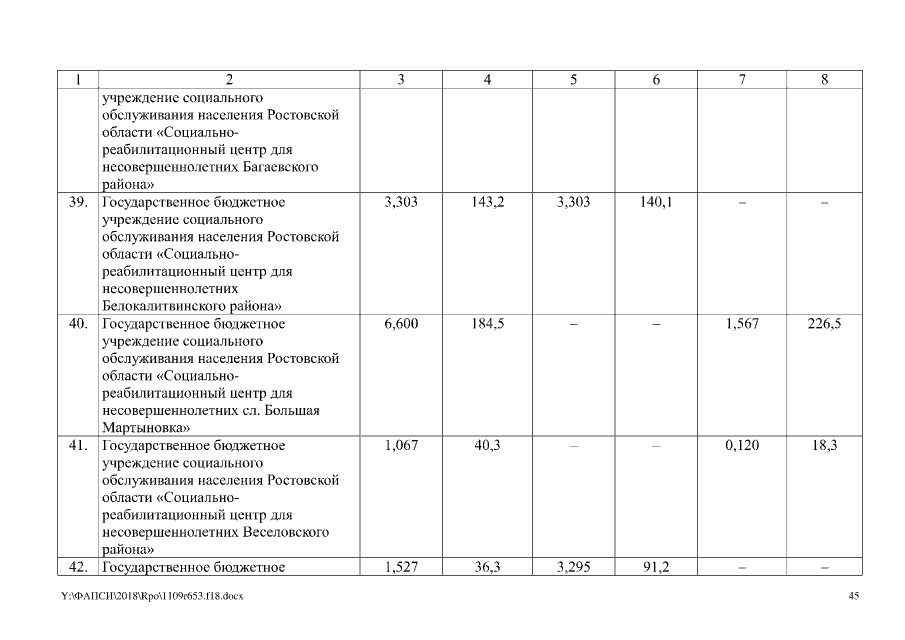 | 1 | 2 | 3 | 4 | 5 | 6 | 7 | 8 |
|---|---|---|---|---|---|---|---|
| | учреждение социального обслуживания населения Ростовской области «Социально-реабилитационный центр для несовершеннолетних Багаевского района» | | | | | | |
| 39. | Государственное бюджетное учреждение социального обслуживания населения Ростовской области «Социально-реабилитационный центр для несовершеннолетних Белокалитвинского района» | 3,303 | 143,2 | 3,303 | 140,1 | – | – |
| 40. | Государственное бюджетное учреждение социального обслуживания населения Ростовской области «Социально-реабилитационный центр для несовершеннолетних сл. Большая Мартыновка» | 6,600 | 184,5 | – | – | 1,567 | 226,5 |
| 41. | Государственное бюджетное учреждение социального обслуживания населения Ростовской области «Социально-реабилитационный центр для несовершеннолетних Веселовского района» | 1,067 | 40,3 | – | – | 0,120 | 18,3 |
| 42. | Государственное бюджетное | 1,527 | 36,3 | 3,295 | 91,2 | – | – |

Y:\ФАПСИ\2018\Rpo\1109r653.f18.docx

45